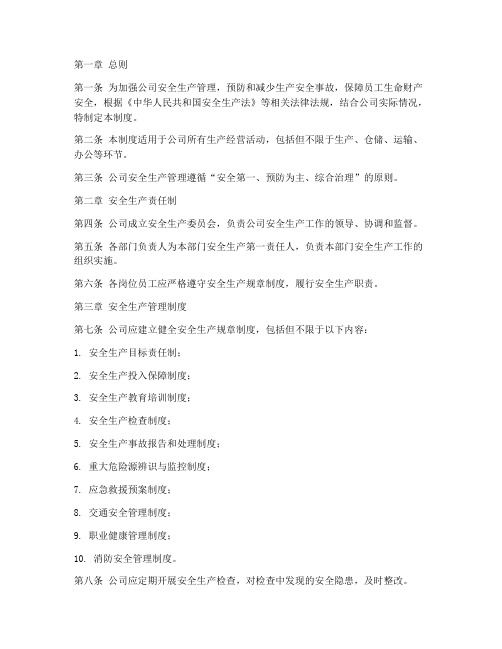 第一章 总则

第一条 为加强公司安全生产管理，预防和减少生产安全事故，保障员工生命财产安全，根据《中华人民共和国安全生产法》等相关法律法规，结合公司实际情况，特制定本制度。

第二条 本制度适用于公司所有生产经营活动，包括但不限于生产、仓储、运输、办公等环节。

第三条 公司安全生产管理遵循“安全第一、预防为主、综合治理”的原则。

第二章 安全生产责任制

第四条 公司成立安全生产委员会，负责公司安全生产工作的领导、协调和监督。

第五条 各部门负责人为本部门安全生产第一责任人，负责本部门安全生产工作的组织实施。

第六条 各岗位员工应严格遵守安全生产规章制度，履行安全生产职责。

第三章 安全生产管理制度

第七条 公司应建立健全安全生产规章制度，包括但不限于以下内容：

1. 安全生产目标责任制；

2. 安全生产投入保障制度；

3. 安全生产教育培训制度；

4. 安全生产检查制度；

5. 安全生产事故报告和处理制度；

6. 重大危险源辨识与监控制度；

7. 应急救援预案制度；

8. 交通安全管理制度；

9. 职业健康管理制度；

10. 消防安全管理制度。

第八条 公司应定期开展安全生产检查，对检查中发现的安全隐患，及时整改。